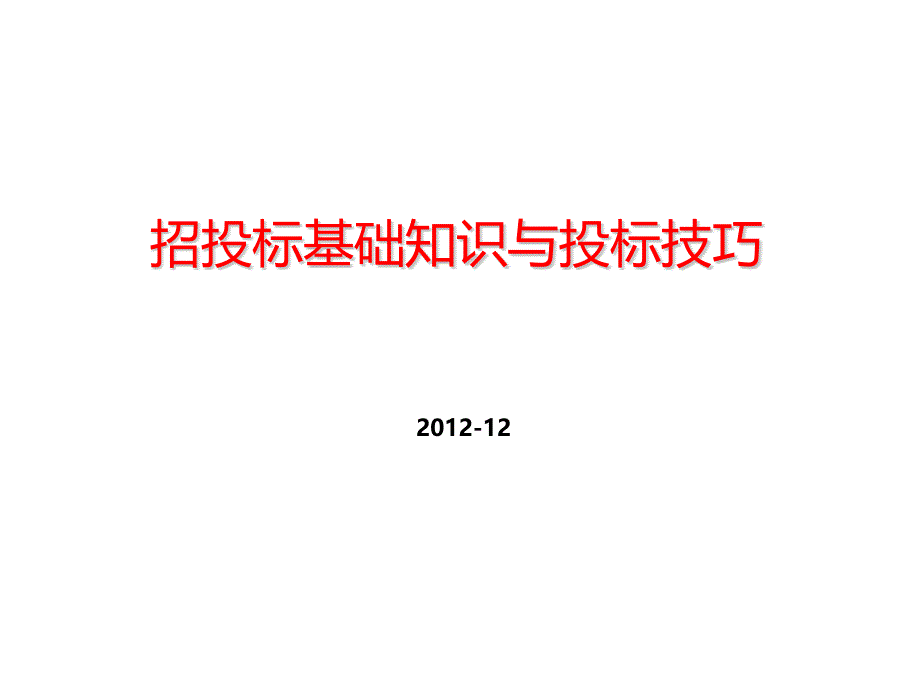 招投标基础知识与投标技巧

2012-12